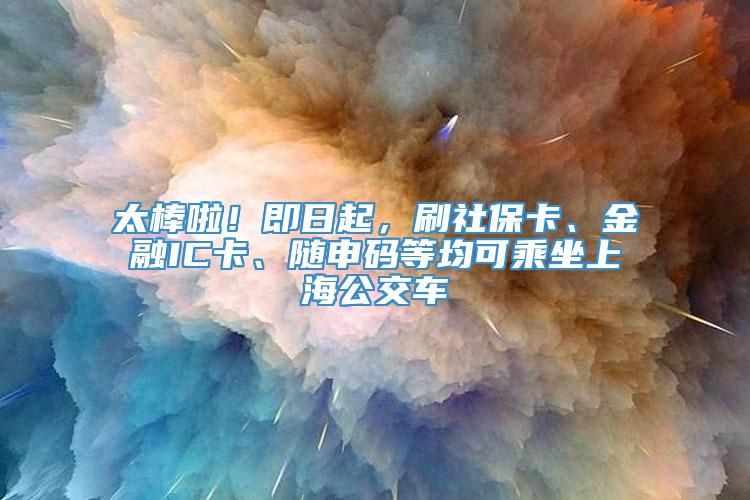 太棒啦！即日起，刷社保卡、金融IC卡、随申码等均可乘坐上海公交车